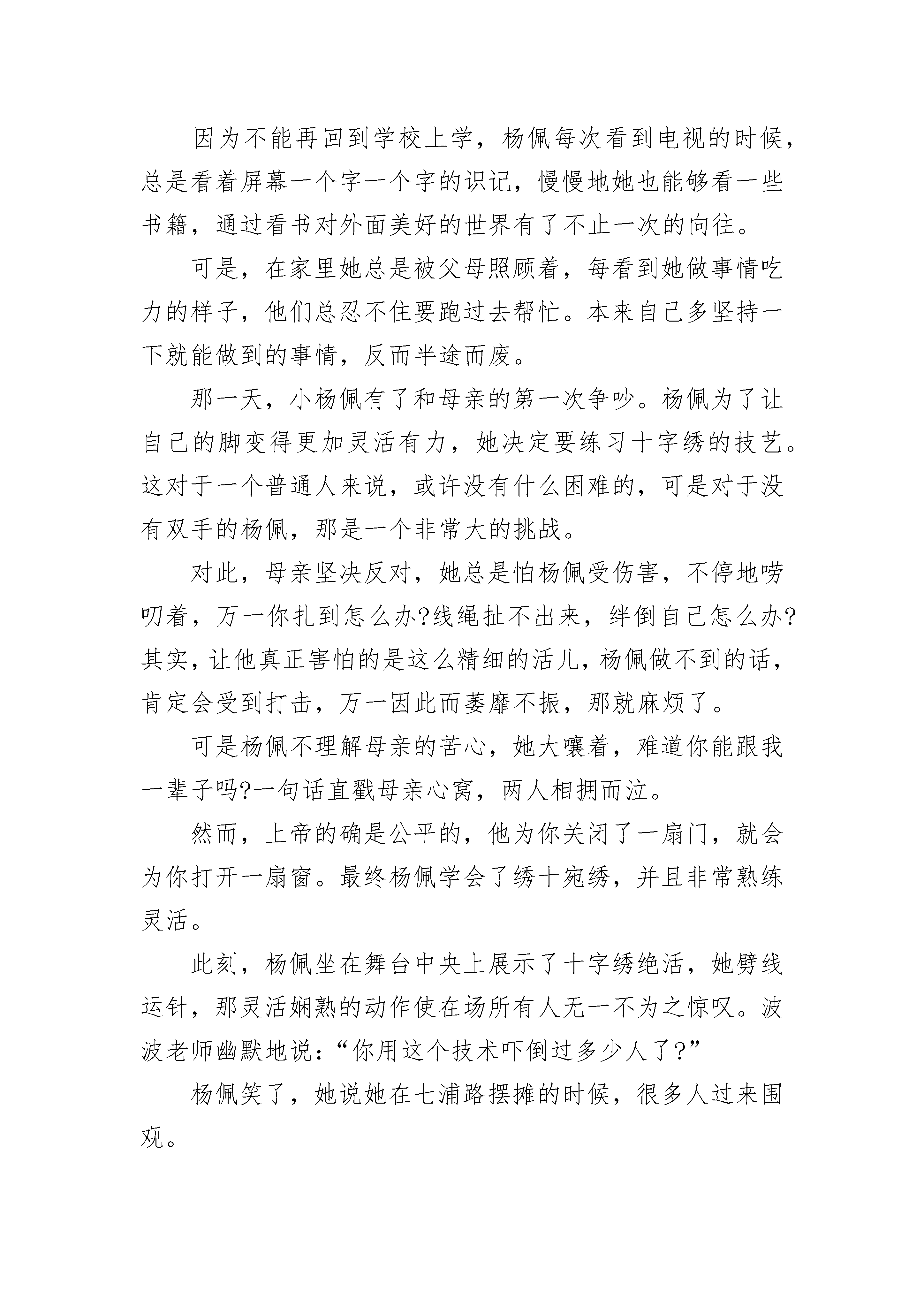 因为不能再回到学校上学，杨佩每次看到电视的时候，总是看着屏幕一个字一个字的识记，慢慢地她也能够看一些书籍，通过看书对外面美好的世界有了不止一次的向往。

可是，在家里她总是被父母照顾着，每看到她做事情吃力的样子，他们总忍不住要跑过去帮忙。本来自己多坚持一下就能做到的事情，反而半途而废。

那一天，小杨佩有了和母亲的第一次争吵。杨佩为了让自己的脚变得更加灵活有力，她决定要练习十字绣的技艺。这对于一个普通人来说，或许没有什么困难的，可是对于没有双手的杨佩，那是一个非常大的挑战。

对此，母亲坚决反对，她总是怕杨佩受伤害，不停地唠叨着，万一你扎到怎么办?线绳扯不出来，绊倒自己怎么办?其实，让他真正害怕的是这么精细的活儿，杨佩做不到的话，肯定会受到打击，万一因此而萎靡不振，那就麻烦了。

可是杨佩不理解母亲的苦心，她大嚷着，难道你能跟我一辈子吗?一句话直戳母亲心窝，两人相拥而泣。

然而，上帝的确是公平的，他为你关闭了一扇门，就会为你打开一扇窗。最终杨佩学会了绣十宛绣，并且非常熟练灵活。

此刻，杨佩坐在舞台中央上展示了十字绣绝活，她劈线运针，那灵活娴熟的动作使在场所有人无一不为之惊叹。波波老师幽默地说：“你用这个技术吓倒过多少人了?”

杨佩笑了，她说她在七浦路摆摊的时候，很多人过来围观。